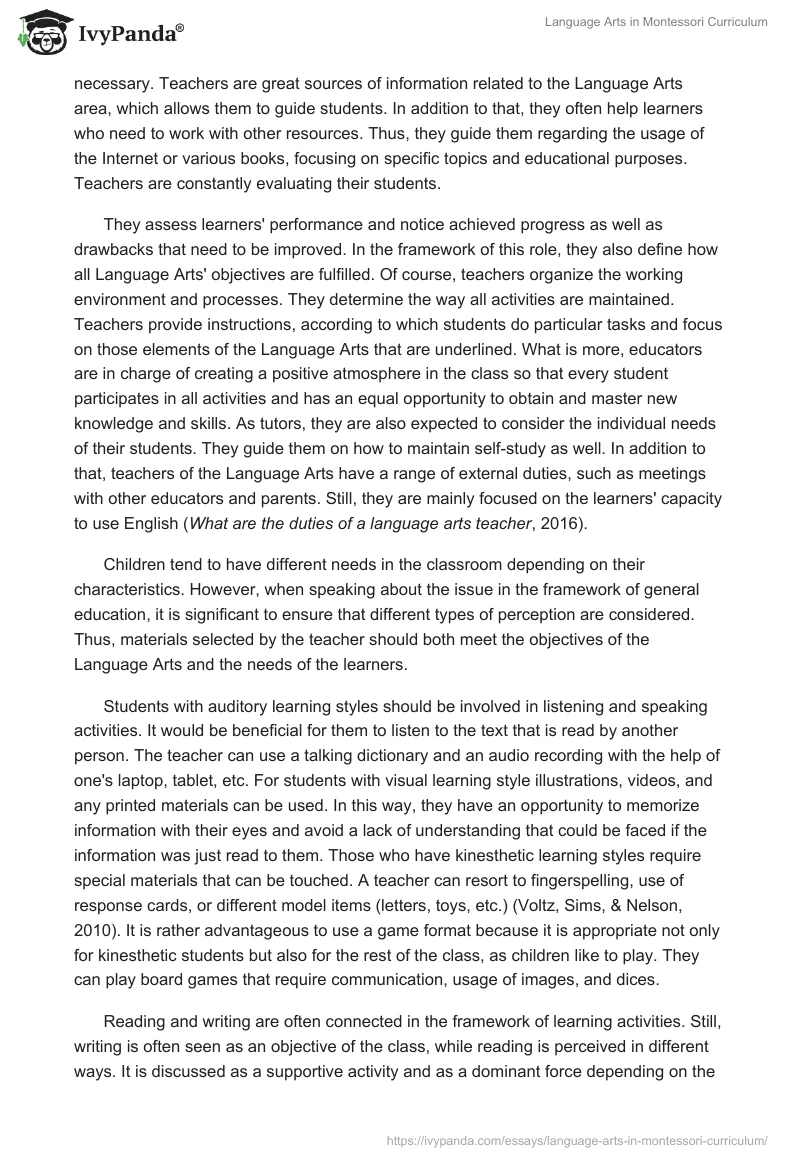 IvyPanda®

Language Arts in Montessori Curriculum

necessary. Teachers are great sources of information related to the Language Arts area, which allows them to guide students. In addition to that, they often help learners who need to work with other resources. Thus, they guide them regarding the usage of the Internet or various books, focusing on specific topics and educational purposes. Teachers are constantly evaluating their students.

They assess learners' performance and notice achieved progress as well as drawbacks that need to be improved. In the framework of this role, they also define how all Language Arts' objectives are fulfilled. Of course, teachers organize the working environment and processes. They determine the way all activities are maintained. Teachers provide instructions, according to which students do particular tasks and focus on those elements of the Language Arts that are underlined. What is more, educators are in charge of creating a positive atmosphere in the class so that every student participates in all activities and has an equal opportunity to obtain and master new knowledge and skills. As tutors, they are also expected to consider the individual needs of their students. They guide them on how to maintain self-study as well. In addition to that, teachers of the Language Arts have a range of external duties, such as meetings with other educators and parents. Still, they are mainly focused on the learners' capacity to use English (What are the duties of a language arts teacher, 2016).

Children tend to have different needs in the classroom depending on their characteristics. However, when speaking about the issue in the framework of general education, it is significant to ensure that different types of perception are considered. Thus, materials selected by the teacher should both meet the objectives of the Language Arts and the needs of the learners.

Students with auditory learning styles should be involved in listening and speaking activities. It would be beneficial for them to listen to the text that is read by another person. The teacher can use a talking dictionary and an audio recording with the help of one's laptop, tablet, etc. For students with visual learning style illustrations, videos, and any printed materials can be used. In this way, they have an opportunity to memorize information with their eyes and avoid a lack of understanding that could be faced if the information was just read to them. Those who have kinesthetic learning styles require special materials that can be touched. A teacher can resort to fingerspelling, use of response cards, or different model items (letters, toys, etc.) (Voltz, Sims, & Nelson, 2010). It is rather advantageous to use a game format because it is appropriate not only for kinesthetic students but also for the rest of the class, as children like to play. They can play board games that require communication, usage of images, and dices.

Reading and writing are often connected in the framework of learning activities. Still, writing is often seen as an objective of the class, while reading is perceived in different ways. It is discussed as a supportive activity and as a dominant force depending on the

https://ivypanda.com/essays/language-arts-in-montessori-curriculum/